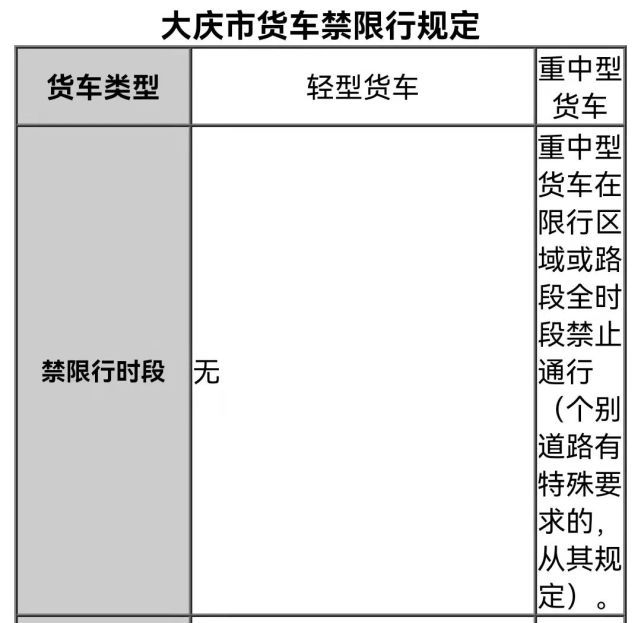 大庆市货车禁限行规定

| 货车类型 | 轻型货车 | 重中型货车 |
|---|---|---|
| 禁限行时段 | 无 | 重中型货车在限行区域或路段全时段禁止通行（个别道路有特殊要求的，从其规定）。 |